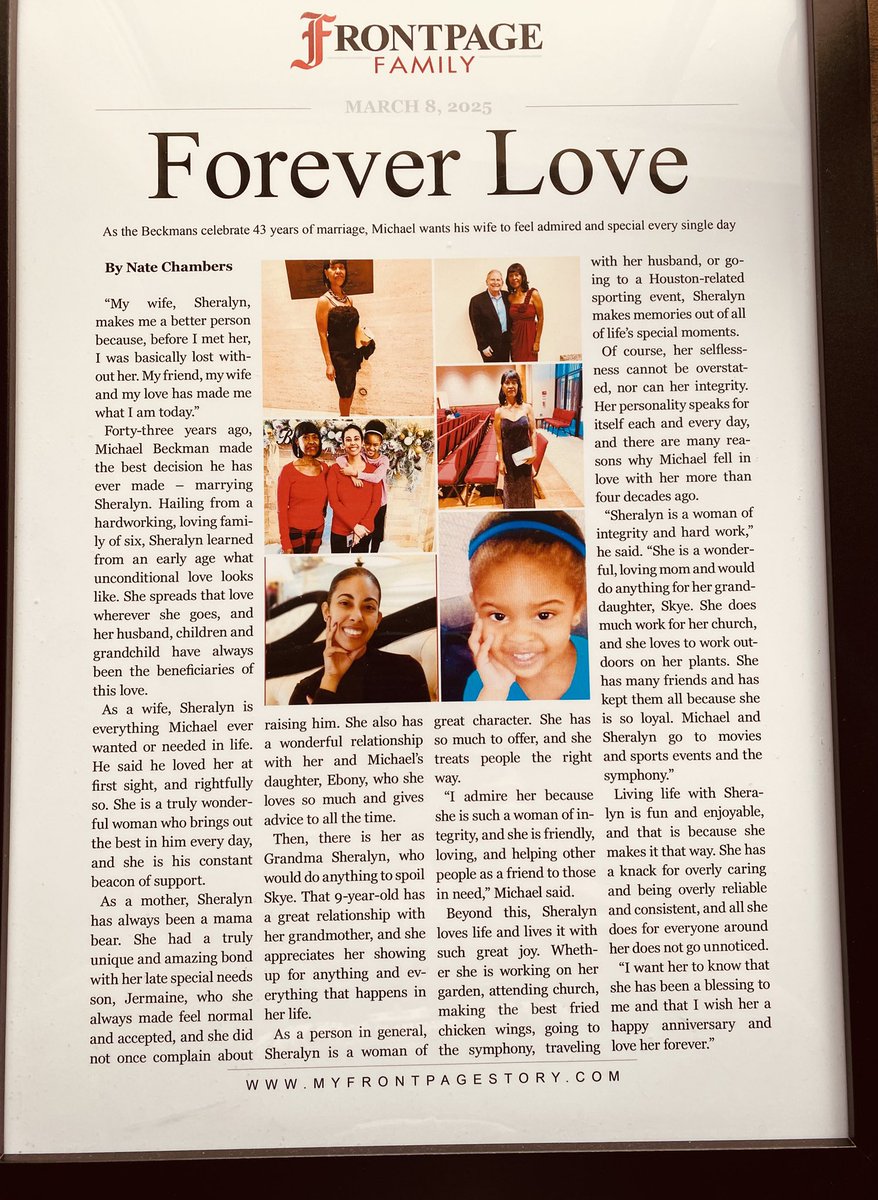 FRONTPAGE
FAMILY

MARCH 8, 2025

Forever Love

As the Beckmans celebrate 43 years of marriage, Michael wants his wife to feel admired and special every single day

By Nate Chambers

"My wife, Sheralyn, makes me a better person because, before I met her, I was basically lost without her. My friend, my wife and my love has made me what I am today."

Forty-three years ago, Michael Beckman made the best decision he has ever made – marrying Sheralyn. Hailing from a hardworking, loving family of six, Sheralyn learned from an early age what unconditional love looks like. She spreads that love wherever she goes, and her husband, children and grandchild have always been the beneficiaries of this love.

As a wife, Sheralyn is everything Michael ever wanted or needed in life. He said he loved her at first sight, and rightfully so. She is a truly wonderful woman who brings out the best in him every day, and she is his constant beacon of support.

As a mother, Sheralyn has always been a mama bear. She had a truly unique and amazing bond with her late special needs son, Jermaine, who she always made feel normal and accepted, and she did not once complain about raising him. She also has a wonderful relationship with her and Michael's daughter, Ebony, who she loves so much and gives advice to all the time.

Then, there is her as Grandma Sheralyn, who would do anything to spoil Skye. That 9-year-old has a great relationship with her grandmother, and she appreciates her showing up for anything and everything that happens in her life.

As a person in general, Sheralyn is a woman of great character. She has so much to offer, and she treats people the right way.

"I admire her because she is such a woman of integrity, and she is friendly, loving, and helping other people as a friend to those in need," Michael said.

Beyond this, Sheralyn loves life and lives it with such great joy. Whether she is working on her garden, attending church, making the best fried chicken wings, going to the symphony, traveling with her husband, or going to a Houston-related sporting event, Sheralyn makes memories out of all of life's special moments.

Of course, her selflessness cannot be overstated, nor can her integrity. Her personality speaks for itself each and every day, and there are many reasons why Michael fell in love with her more than four decades ago.

"Sheralyn is a woman of integrity and hard work," he said. "She is a wonderful, loving mom and would do anything for her granddaughter, Skye. She does much work for her church, and she loves to work outdoors on her plants. She has many friends and has kept them all because she is so loyal. Michael and Sheralyn go to movies and sports events and the symphony."

Living life with Sheralyn is fun and enjoyable, and that is because she makes it that way. She has a knack for overly caring and being overly reliable and consistent, and all she does for everyone around her does not go unnoticed.

"I want her to know that she has been a blessing to me and that I wish her a happy anniversary and love her forever."

WWW.MYFRONTPAGESTORY.COM